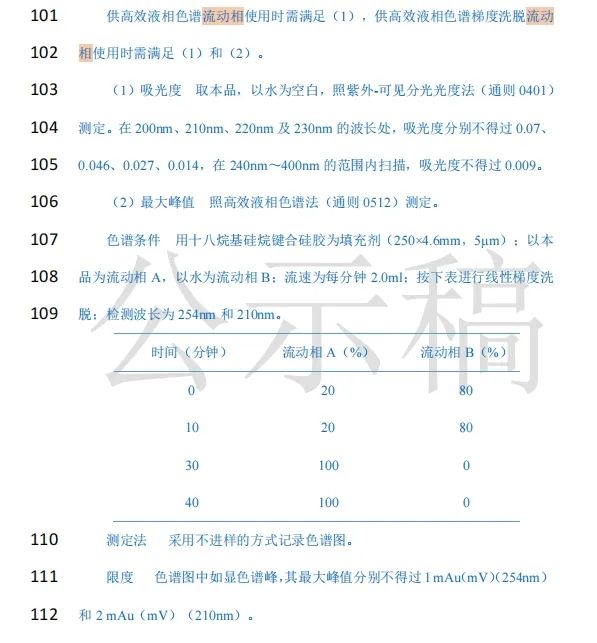 101 供高效液相色谱流动相使用时需满足（1），供高效液相色谱梯度洗脱流动

102 相使用时需满足（1）和（2）。

103 （1）吸光度 取本品，以水为空白，照紫外-可见分光光度法（通则 0401）

104 测定。在 200nm、210nm、220nm 及 230nm 的波长处，吸光度分别不得过 0.07、

105 0.046、0.027、0.014，在 240nm～400nm 的范围内扫描，吸光度不得过 0.009。

106 （2）最大峰值 照高效液相色谱法（通则 0512）测定。

107 色谱条件 用十八烷基硅烷键合硅胶为填充剂（250×4.6mm，5μm）；以本

108 品为流动相 A，以水为流动相 B；流速为每分钟 2.0ml；按下表进行线性梯度洗

109 脱；检测波长为 254nm 和 210nm。

公示稿

| 时间（分钟） | 流动相 A（%） | 流动相 B（%） |
|---|---|---|
| 0 | 20 | 80 |
| 10 | 20 | 80 |
| 30 | 100 | 0 |
| 40 | 100 | 0 |

110 测定法 采用不进样的方式记录色谱图。

111 限度 色谱图中如显色谱峰，其最大峰值分别不得过 1 mAu（mV）（254nm）

112 和 2 mAu（mV）（210nm）。